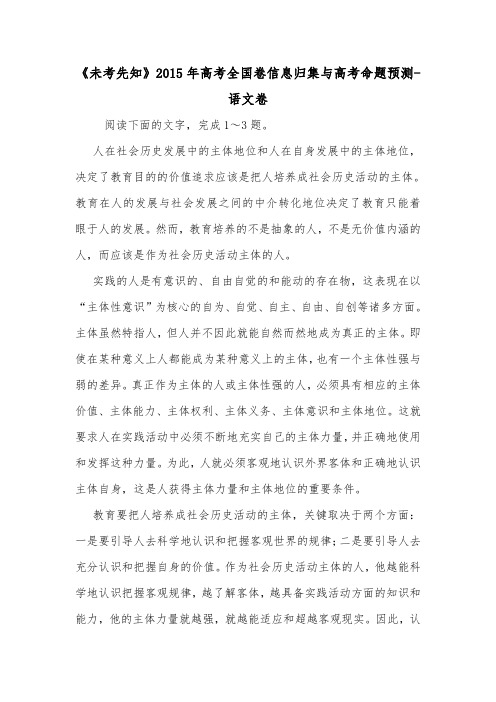 《未考先知》2015年高考全国卷信息归集与高考命题预测-语文卷

阅读下面的文字，完成1～3题。

人在社会历史发展中的主体地位和人在自身发展中的主体地位，决定了教育目的的价值追求应该是把人培养成社会历史活动的主体。教育在人的发展与社会发展之间的中介转化地位决定了教育只能着眼于人的发展。然而，教育培养的不是抽象的人，不是无价值内涵的人，而应该是作为社会历史活动主体的人。

实践的人是有意识的、自由自觉的和能动的存在物，这表现在以“主体性意识”为核心的自为、自觉、自主、自由、自创等诸多方面。主体虽然特指人，但人并不因此就能自然而然地成为真正的主体。即使在某种意义上人都能成为某种意义上的主体，也有一个主体性强与弱的差异。真正作为主体的人或主体性强的人，必须具有相应的主体价值、主体能力、主体权利、主体义务、主体意识和主体地位。这就要求人在实践活动中必须不断地充实自己的主体力量，并正确地使用和发挥这种力量。为此，人就必须客观地认识外界客体和正确地认识主体自身，这是人获得主体力量和主体地位的重要条件。

教育要把人培养成社会历史活动的主体，关键取决于两个方面：一是要引导人去科学地认识和把握客观世界的规律；二是要引导人去充分认识和把握自身的价值。作为社会历史活动主体的人，他越能科学地认识把握客观规律，越了解客体，越具备实践活动方面的知识和能力，他的主体力量就越强，就越能适应和超越客观现实。因此，认